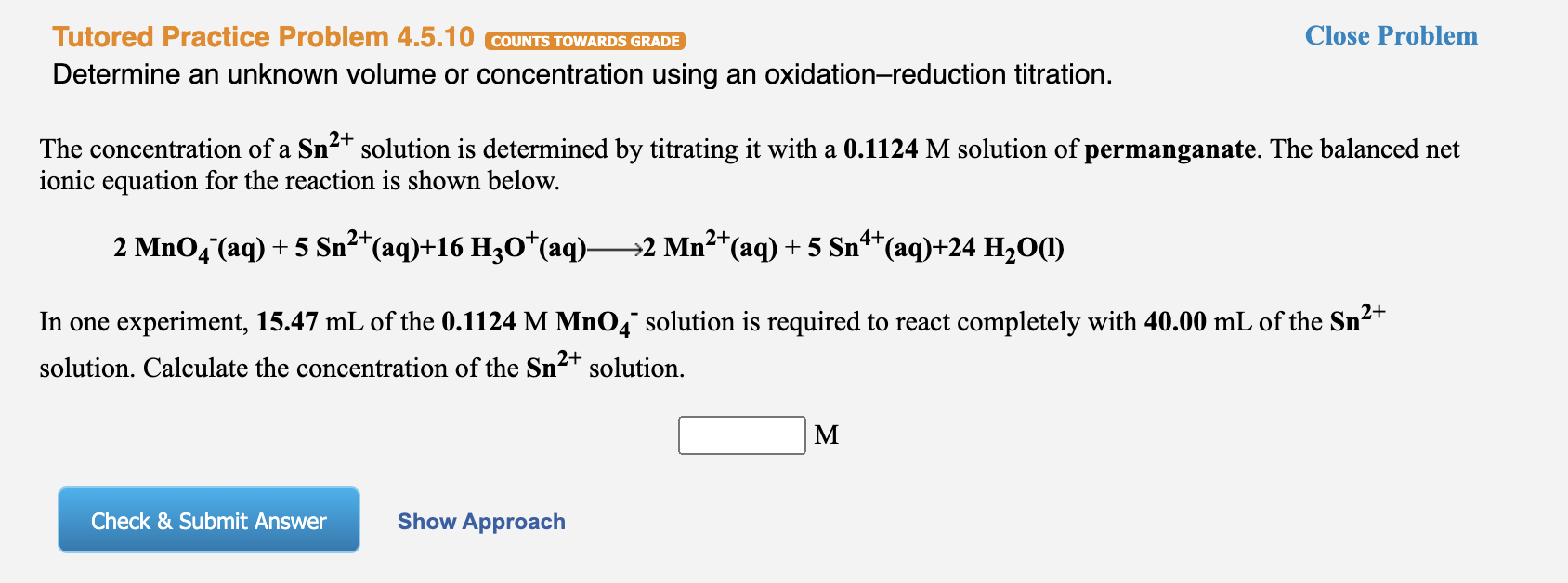 Tutored Practice Problem 4.5.10 COUNTS TOWARDS GRADE

Close Problem

Determine an unknown volume or concentration using an oxidation–reduction titration.

The concentration of a $Sn^{2+}$ solution is determined by titrating it with a 0.1124 M solution of permanganate. The balanced net ionic equation for the reaction is shown below.

$2\ MnO_4^-(aq) + 5\ Sn^{2+}(aq) + 16\ H_3O^+(aq) \longrightarrow 2\ Mn^{2+}(aq) + 5\ Sn^{4+}(aq) + 24\ H_2O(l)$

In one experiment, 15.47 mL of the 0.1124 M $MnO_4^-$ solution is required to react completely with 40.00 mL of the $Sn^{2+}$ solution. Calculate the concentration of the $Sn^{2+}$ solution.

M

Check & Submit Answer

Show Approach